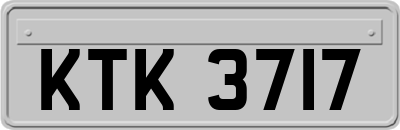 KTK 3717